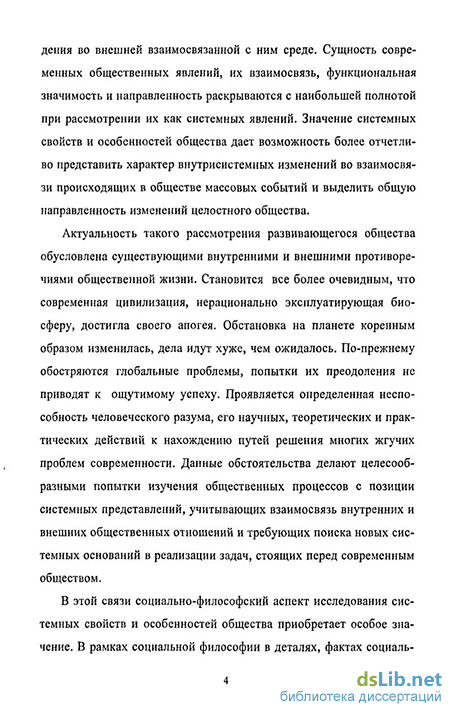 дения во внешней взаимосвязанной с ним среде. Сущность современных общественных явлений, их взаимосвязь, функциональная значимость и направленность раскрываются с наибольшей полнотой при рассмотрении их как системных явлений. Значение системных свойств и особенностей общества дает возможность более отчетливо представить характер внутрисистемных изменений во взаимосвязи происходящих в обществе массовых событий и выделить общую направленность изменений целостного общества.

Актуальность такого рассмотрения развивающегося общества обусловлена существующими внутренними и внешними противоречиями общественной жизни. Становится все более очевидным, что современная цивилизация, нерационально эксплуатирующая биосферу, достигла своего апогея. Обстановка на планете коренным образом изменилась, дела идут хуже, чем ожидалось. По-прежнему обостряются глобальные проблемы, попытки их преодоления не приводят к ощутимому успеху. Проявляется определенная неспособность человеческого разума, его научных, теоретических и практических действий к нахождению путей решения многих жгучих проблем современности. Данные обстоятельства делают целесообразными попытки изучения общественных процессов с позиции системных представлений, учитывающих взаимосвязь внутренних и внешних общественных отношений и требующих поиска новых системных оснований в реализации задач, стоящих перед современным обществом.

В этой связи социально-философский аспект исследования системных свойств и особенностей общества приобретает особое значение. В рамках социальной философии в деталях, фактах социаль-

4

dsLib.net
библиотека диссертаций